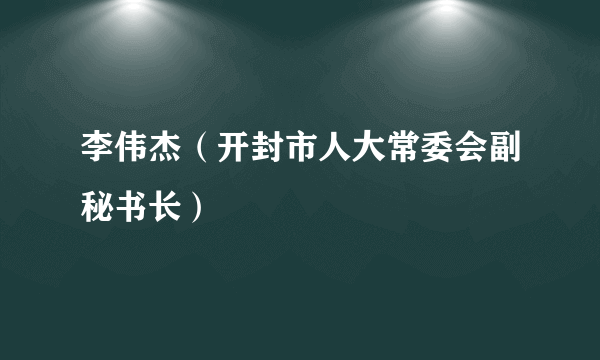 李伟杰（开封市人大常委会副秘书长）